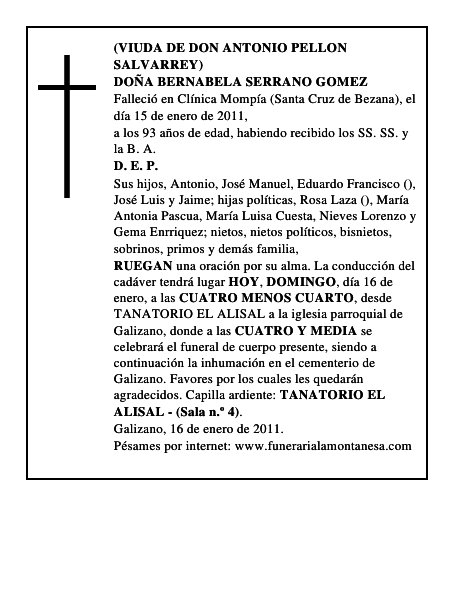 (VIUDA DE DON ANTONIO PELLON SALVARREY)
DOÑA BERNABELA SERRANO GOMEZ
Falleció en Clínica Mompía (Santa Cruz de Bezana), el día 15 de enero de 2011,
a los 93 años de edad, habiendo recibido los SS. SS. y la B. A.
D. E. P.
Sus hijos, Antonio, José Manuel, Eduardo Francisco (), José Luis y Jaime; hijas políticas, Rosa Laza (), María Antonia Pascua, María Luisa Cuesta, Nieves Lorenzo y Gema Enrriquez; nietos, nietos políticos, bisnietos, sobrinos, primos y demás familia,
RUEGAN una oración por su alma. La conducción del cadáver tendrá lugar HOY, DOMINGO, día 16 de enero, a las CUATRO MENOS CUARTO, desde TANATORIO EL ALISAL a la iglesia parroquial de Galizano, donde a las CUATRO Y MEDIA se celebrará el funeral de cuerpo presente, siendo a continuación la inhumación en el cementerio de Galizano. Favores por los cuales les quedarán agradecidos. Capilla ardiente: TANATORIO EL ALISAL - (Sala n.º 4).
Galizano, 16 de enero de 2011.
Pésames por internet: www.funerarialamontanesa.com